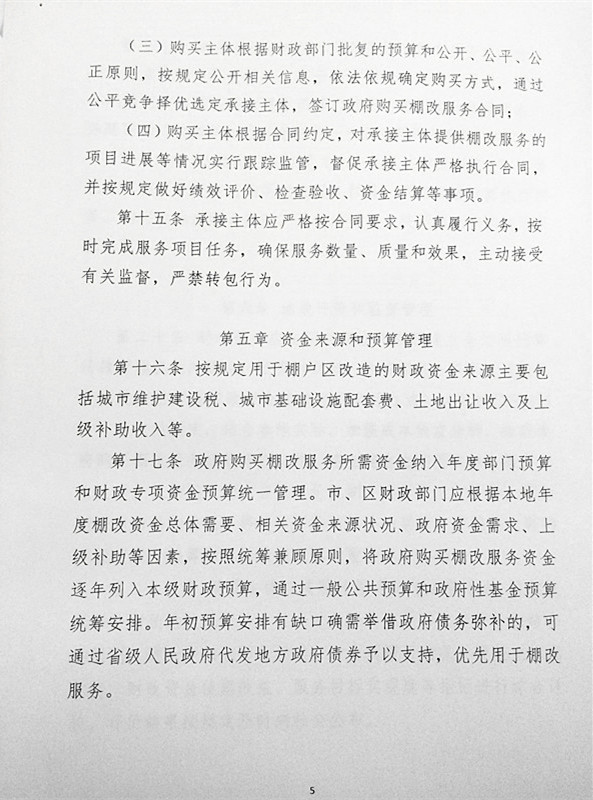 （三）购买主体根据财政部门批复的预算和公开、公平、公正原则，按规定公开相关信息，依法依规确定购买方式，通过公平竞争择优选定承接主体，签订政府购买棚改服务合同；

（四）购买主体根据合同约定，对承接主体提供棚改服务的项目进展等情况实行跟踪监管，督促承接主体严格执行合同，并按规定做好绩效评价、检查验收、资金结算等事项。

第十五条 承接主体应严格按合同要求，认真履行义务，按时完成服务项目任务，确保服务数量、质量和效果，主动接受有关监督，严禁转包行为。

第五章 资金来源和预算管理

第十六条 按规定用于棚户区改造的财政资金来源主要包括城市维护建设税、城市基础设施配套费、土地出让收入及上级补助收入等。

第十七条 政府购买棚改服务所需资金纳入年度部门预算和财政专项资金预算统一管理。市、区财政部门应根据本地年度棚改资金总体需要、相关资金来源状况、政府资金需求、上级补助等因素，按照统筹兼顾原则，将政府购买棚改服务资金逐年列入本级财政预算，通过一般公共预算和政府性基金预算统筹安排。年初预算安排有缺口确需举借政府债务弥补的，可通过省级人民政府代发地方政府债券予以支持，优先用于棚改服务。

5